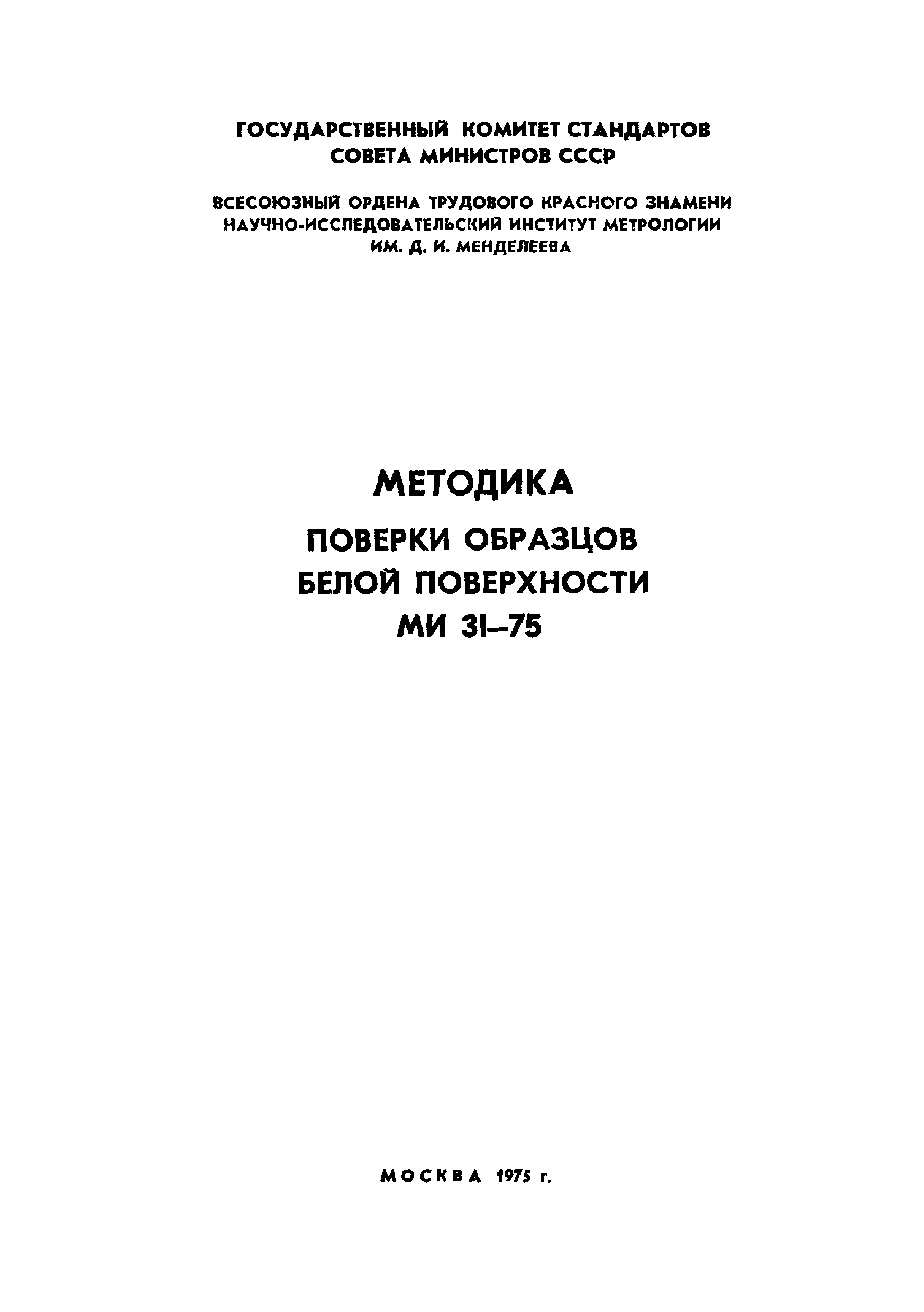 ГОСУДАРСТВЕННЫЙ КОМИТЕТ СТАНДАРТОВ
СОВЕТА МИНИСТРОВ СССР

ВСЕСОЮЗНЫЙ ОРДЕНА ТРУДОВОГО КРАСНОГО ЗНАМЕНИ
НАУЧНО-ИССЛЕДОВАТЕЛЬСКИЙ ИНСТИТУТ МЕТРОЛОГИИ
ИМ. Д. И. МЕНДЕЛЕЕВА

МЕТОДИКА

ПОВЕРКИ ОБРАЗЦОВ
БЕЛОЙ ПОВЕРХНОСТИ
МИ 31–75

МОСКВА 1975 г.